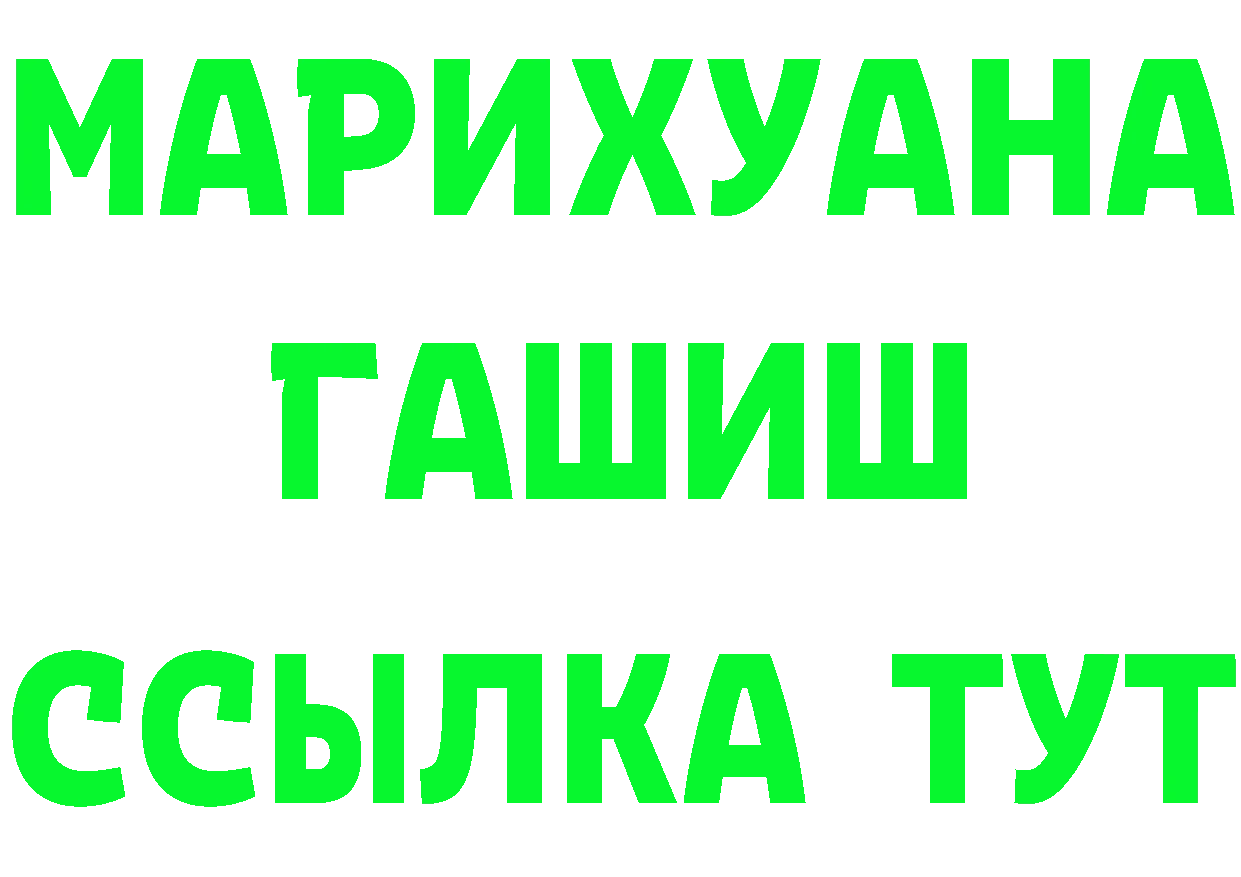 МАРИХУАНА
ГАШИШ
ССЫЛКА ТУТ